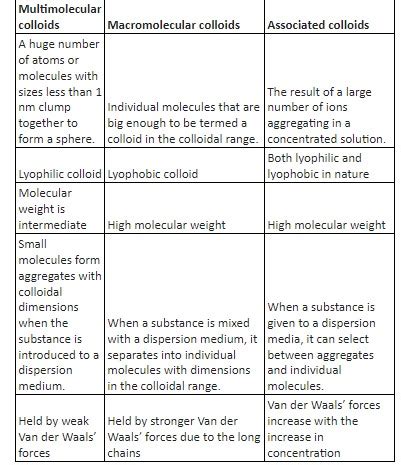 | Multimolecular colloids | Macromolecular colloids | Associated colloids |
|---|---|---|
| A huge number of atoms or molecules with sizes less than 1 nm clump together to form a sphere. | Individual molecules that are big enough to be termed a colloid in the colloidal range. | The result of a large number of ions aggregating in a concentrated solution. |
| Lyophilic colloid | Lyophobic colloid | Both lyophilic and lyophobic in nature |
| Molecular weight is intermediate | High molecular weight | High molecular weight |
| Small molecules form aggregates with colloidal dimensions when the substance is introduced to a dispersion medium. | When a substance is mixed with a dispersion medium, it separates into individual molecules with dimensions in the colloidal range. | When a substance is given to a dispersion media, it can select between aggregates and individual molecules. |
| Held by weak Van der Waals' forces | Held by stronger Van der Waals' forces due to the long chains | Van der Waals' forces increase with the increase in concentration |